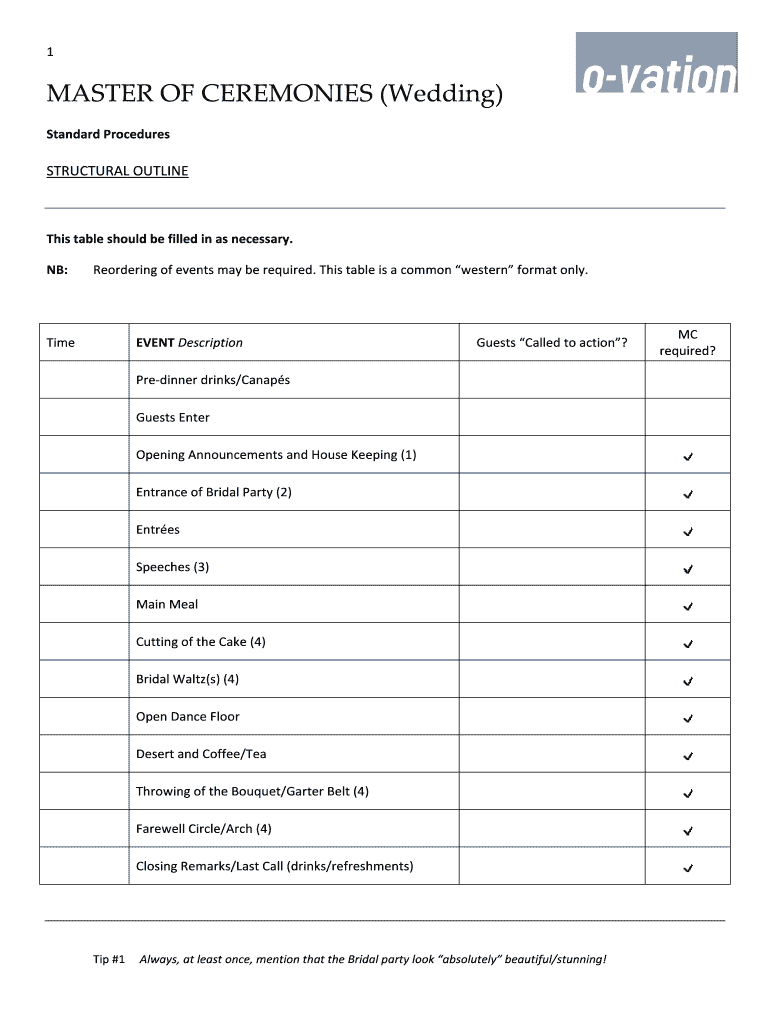 1

o-vation

MASTER OF CEREMONIES (Wedding)

Standard Procedures

STRUCTURAL OUTLINE

This table should be filled in as necessary.

NB: Reordering of events may be required. This table is a common “western” format only.

| Time | EVENT Description | Guests “Called to action”? | MC required? |
|---|---|---|---|
| | Pre-dinner drinks/Canapés | | |
| | Guests Enter | | |
| | Opening Announcements and House Keeping (1) | | ✓ |
| | Entrance of Bridal Party (2) | | ✓ |
| | Entrées | | ✓ |
| | Speeches (3) | | ✓ |
| | Main Meal | | ✓ |
| | Cutting of the Cake (4) | | ✓ |
| | Bridal Waltz(s) (4) | | ✓ |
| | Open Dance Floor | | ✓ |
| | Desert and Coffee/Tea | | ✓ |
| | Throwing of the Bouquet/Garter Belt (4) | | ✓ |
| | Farewell Circle/Arch (4) | | ✓ |
| | Closing Remarks/Last Call (drinks/refreshments) | | ✓ |

Tip #1 Always, at least once, mention that the Bridal party look “absolutely” beautiful/stunning!